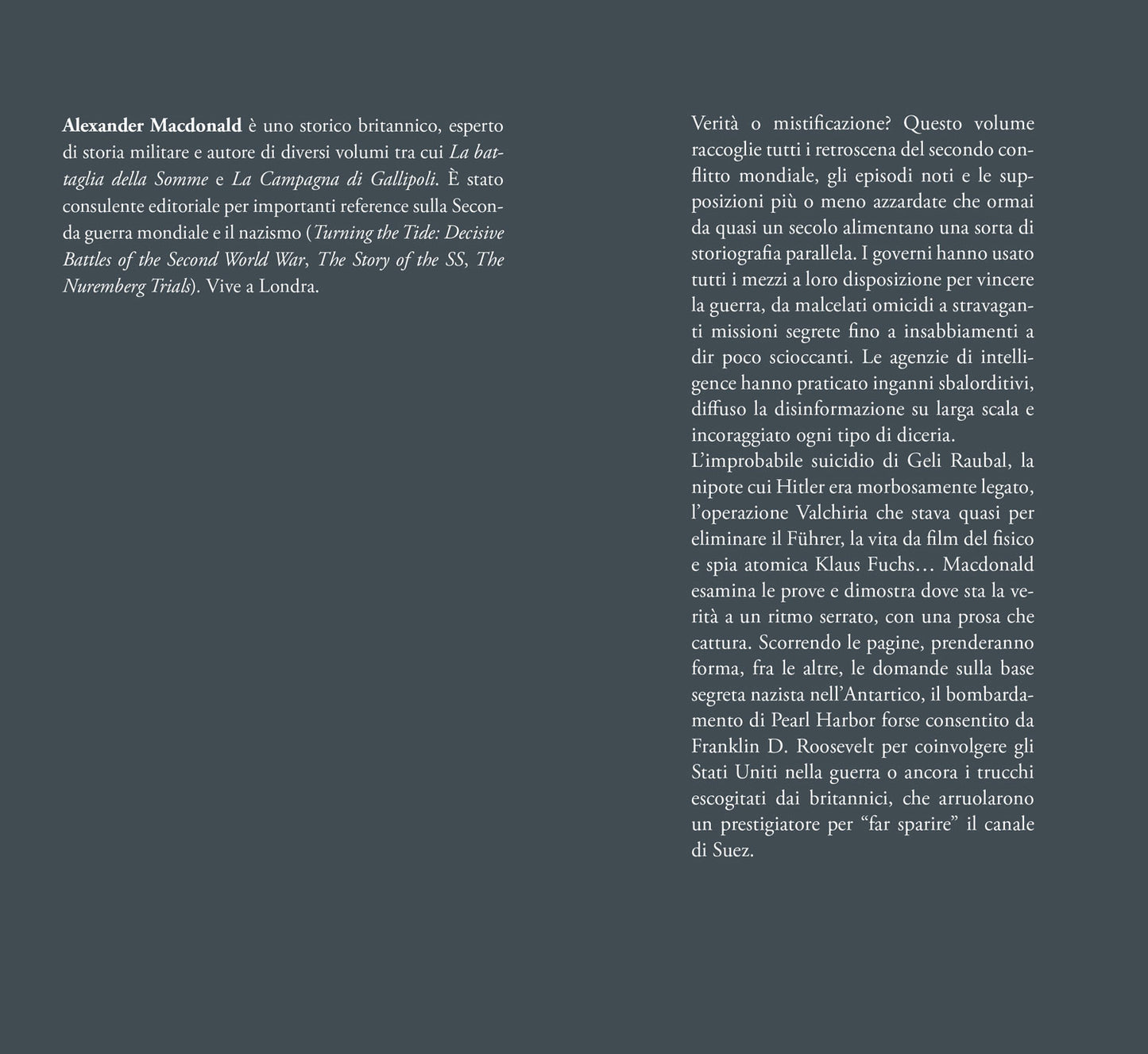 Alexander Macdonald è uno storico britannico, esperto di storia militare e autore di diversi volumi tra cui La battaglia della Somme e La Campagna di Gallipoli. È stato consulente editoriale per importanti reference sulla Seconda guerra mondiale e il nazismo (Turning the Tide: Decisive Battles of the Second World War, The Story of the SS, The Nuremberg Trials). Vive a Londra.

Verità o mistificazione? Questo volume raccoglie tutti i retroscena del secondo conflitto mondiale, gli episodi noti e le supposizioni più o meno azzardate che ormai da quasi un secolo alimentano una sorta di storiografia parallela. I governi hanno usato tutti i mezzi a loro disposizione per vincere la guerra, da malcelati omicidi a stravaganti missioni segrete fino a insabbiamenti a dir poco scioccanti. Le agenzie di intelligence hanno praticato inganni sbalorditivi, diffuso la disinformazione su larga scala e incoraggiato ogni tipo di diceria.
L'improbabile suicidio di Geli Raubal, la nipote cui Hitler era morbosamente legato, l'operazione Valchiria che stava quasi per eliminare il Führer, la vita da film del fisico e spia atomica Klaus Fuchs… Macdonald esamina le prove e dimostra dove sta la verità a un ritmo serrato, con una prosa che cattura. Scorrendo le pagine, prenderanno forma, fra le altre, le domande sulla base segreta nazista nell'Antartico, il bombardamento di Pearl Harbor forse consentito da Franklin D. Roosevelt per coinvolgere gli Stati Uniti nella guerra o ancora i trucchi escogitati dai britannici, che arruolarono un prestigiatore per "far sparire" il canale di Suez.